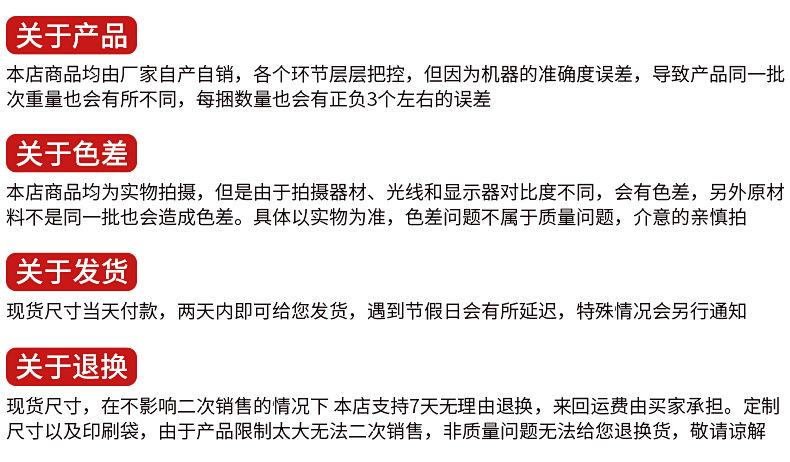 关于产品

本店商品均由厂家自产自销，各个环节层层把控，但因为机器的准确度误差，导致产品同一批次重量也会有所不同，每捆数量也会有正负3个左右的误差

关于色差

本店商品均为实物拍摄，但是由于拍摄器材、光线和显示器对比度不同，会有色差，另外原材料不是同一批也会造成色差。具体以实物为准，色差问题不属于质量问题，介意的亲慎拍

关于发货

现货尺寸当天付款，两天内即可给您发货，遇到节假日会有所延迟，特殊情况会另行通知

关于退换

现货尺寸，在不影响二次销售的情况下 本店支持7天无理由退换，来回运费由买家承担。定制尺寸以及印刷袋，由于产品限制太大无法二次销售，非质量问题无法给您退换货，敬请谅解